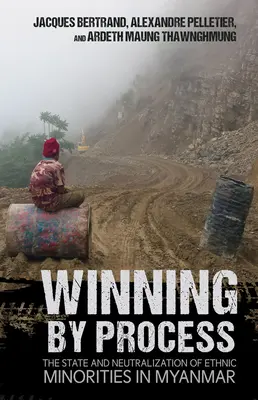 JACQUES BERTRAND, ALEXANDRE PELLETIER, AND ARDETH MAUNG THAWNGHMUNG

WINNING BY PROCESS

THE STATE AND NEUTRALIZATION OF ETHNIC MINORITIES IN MYANMAR